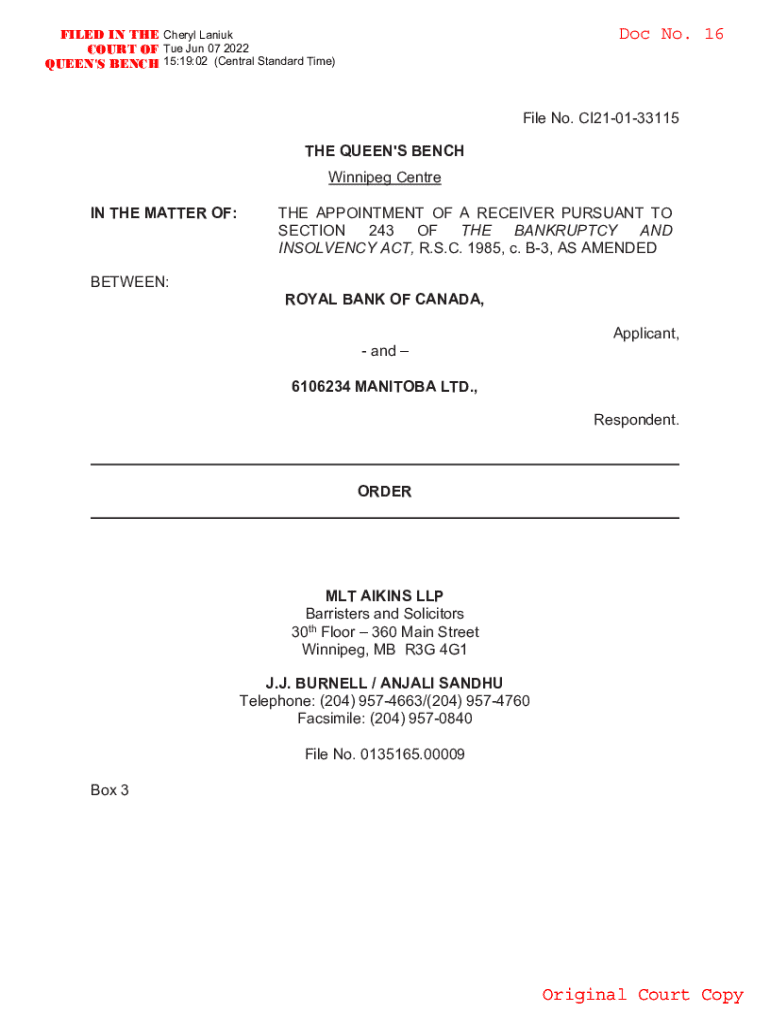 FILED IN THE COURT OF QUEEN'S BENCH Cheryl Laniuk Tue Jun 07 2022 15:19:02 (Central Standard Time)

Doc No. 16

File No. CI21-01-33115

THE QUEEN'S BENCH
Winnipeg Centre

IN THE MATTER OF: THE APPOINTMENT OF A RECEIVER PURSUANT TO SECTION 243 OF THE BANKRUPTCY AND INSOLVENCY ACT, R.S.C. 1985, c. B-3, AS AMENDED

BETWEEN:

ROYAL BANK OF CANADA,

Applicant,

- and –

6106234 MANITOBA LTD.,

Respondent.

ORDER

MLT AIKINS LLP
Barristers and Solicitors
30$^{th}$ Floor – 360 Main Street
Winnipeg, MB R3G 4G1

J.J. BURNELL / ANJALI SANDHU
Telephone: (204) 957-4663/(204) 957-4760
Facsimile: (204) 957-0840

File No. 0135165.00009

Box 3

Original Court Copy